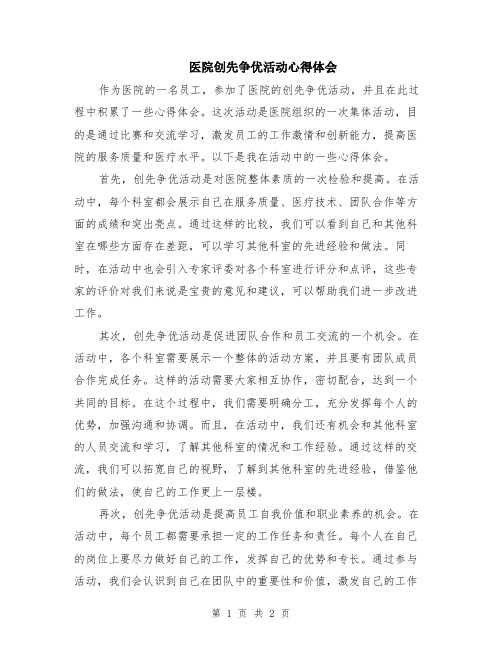 医院创先争优活动心得体会

作为医院的一名员工，参加了医院的创先争优活动，并且在此过程中积累了一些心得体会。这次活动是医院组织的一次集体活动，目的是通过比赛和交流学习，激发员工的工作激情和创新能力，提高医院的服务质量和医疗水平。以下是我在活动中的一些心得体会。

首先，创先争优活动是对医院整体素质的一次检验和提高。在活动中，每个科室都会展示自己在服务质量、医疗技术、团队合作等方面的成绩和突出亮点。通过这样的比较，我们可以看到自己和其他科室在哪些方面存在差距，可以学习其他科室的先进经验和做法。同时，在活动中也会引入专家评委对各个科室进行评分和点评，这些专家的评价对我们来说是宝贵的意见和建议，可以帮助我们进一步改进工作。

其次，创先争优活动是促进团队合作和员工交流的一个机会。在活动中，各个科室需要展示一个整体的活动方案，并且要有团队成员合作完成任务。这样的活动需要大家相互协作，密切配合，达到一个共同的目标。在这个过程中，我们需要明确分工，充分发挥每个人的优势，加强沟通和协调。而且，在活动中，我们还有机会和其他科室的人员交流和学习，了解其他科室的情况和工作经验。通过这样的交流，我们可以拓宽自己的视野，了解到其他科室的先进经验，借鉴他们的做法，使自己的工作更上一层楼。

再次，创先争优活动是提高员工自我价值和职业素养的机会。在活动中，每个员工都需要承担一定的工作任务和责任。每个人在自己的岗位上要尽力做好自己的工作，发挥自己的优势和专长。通过参与活动，我们会认识到自己在团队中的重要性和价值，激发自己的工作

第 1 页 共 2 页